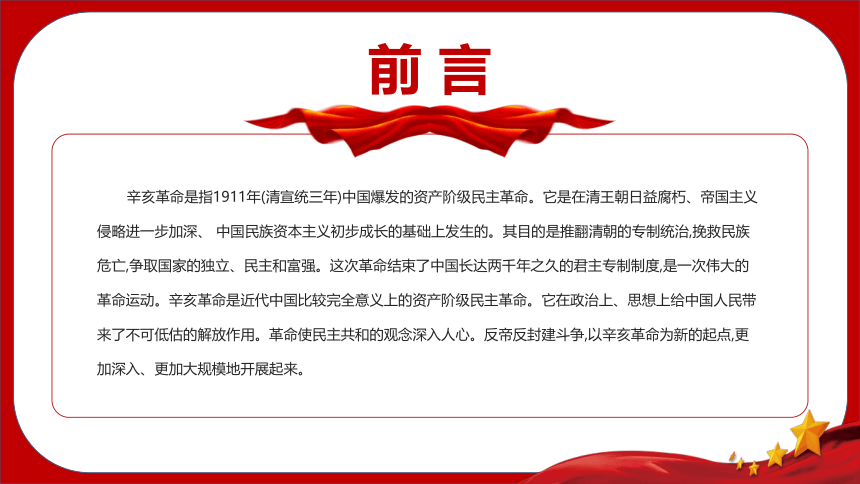 前言

辛亥革命是指1911年(清宣统三年)中国爆发的资产阶级民主革命。它是在清王朝日益腐朽、帝国主义侵略进一步加深、 中国民族资本主义初步成长的基础上发生的。其目的是推翻清朝的专制统治,挽救民族危亡,争取国家的独立、民主和富强。这次革命结束了中国长达两千年之久的君主专制制度,是一次伟大的革命运动。辛亥革命是近代中国比较完全意义上的资产阶级民主革命。它在政治上、思想上给中国人民带来了不可低估的解放作用。革命使民主共和的观念深入人心。反帝反封建斗争,以辛亥革命为新的起点,更加深入、更加大规模地开展起来。